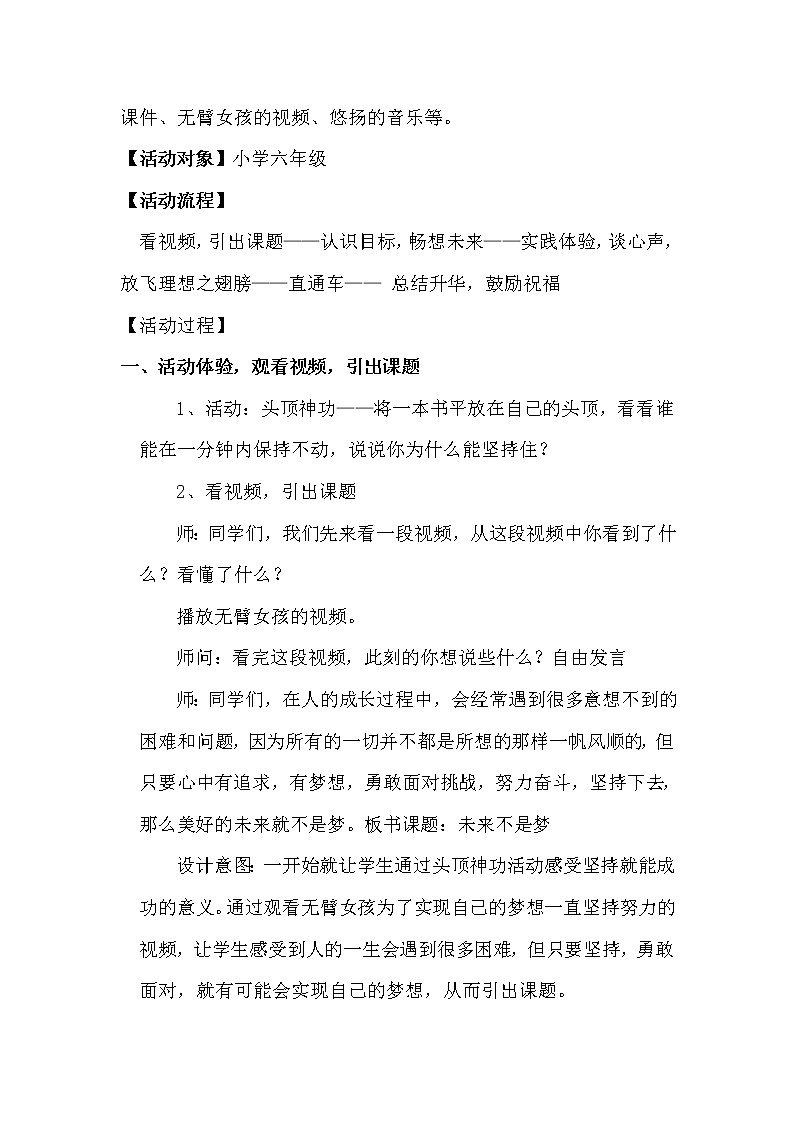 课件、无臂女孩的视频、悠扬的音乐等。

【活动对象】小学六年级

【活动流程】

看视频，引出课题——认识目标，畅想未来——实践体验，谈心声，放飞理想之翅膀——直通车—— 总结升华，鼓励祝福

【活动过程】

一、活动体验，观看视频，引出课题

1、活动：头顶神功——将一本书平放在自己的头顶，看看谁能在一分钟内保持不动，说说你为什么能坚持住？

2、看视频，引出课题

师：同学们，我们先来看一段视频，从这段视频中你看到了什么？看懂了什么？

播放无臂女孩的视频。

师问：看完这段视频，此刻的你想说些什么？自由发言

师：同学们，在人的成长过程中，会经常遇到很多意想不到的困难和问题，因为所有的一切并不都是所想的那样一帆风顺的，但只要心中有追求，有梦想，勇敢面对挑战，努力奋斗，坚持下去，那么美好的未来就不是梦。板书课题：未来不是梦

设计意图：一开始就让学生通过头顶神功活动感受坚持就能成功的意义。通过观看无臂女孩为了实现自己的梦想一直坚持努力的视频，让学生感受到人的一生会遇到很多困难，但只要坚持，勇敢面对，就有可能会实现自己的梦想，从而引出课题。